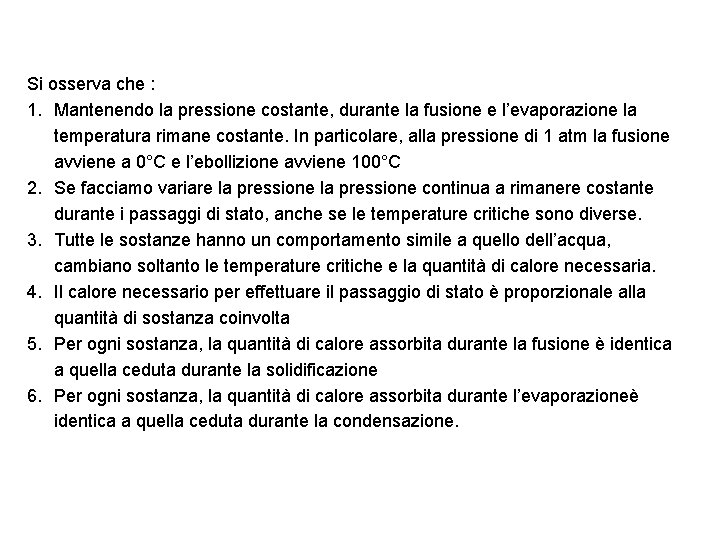 Si osserva che :

1. Mantenendo la pressione costante, durante la fusione e l'evaporazione la temperatura rimane costante. In particolare, alla pressione di 1 atm la fusione avviene a 0°C e l'ebollizione avviene 100°C
2. Se facciamo variare la pressione la pressione continua a rimanere costante durante i passaggi di stato, anche se le temperature critiche sono diverse.
3. Tutte le sostanze hanno un comportamento simile a quello dell'acqua, cambiano soltanto le temperature critiche e la quantità di calore necessaria.
4. Il calore necessario per effettuare il passaggio di stato è proporzionale alla quantità di sostanza coinvolta
5. Per ogni sostanza, la quantità di calore assorbita durante la fusione è identica a quella ceduta durante la solidificazione
6. Per ogni sostanza, la quantità di calore assorbita durante l'evaporazioneè identica a quella ceduta durante la condensazione.